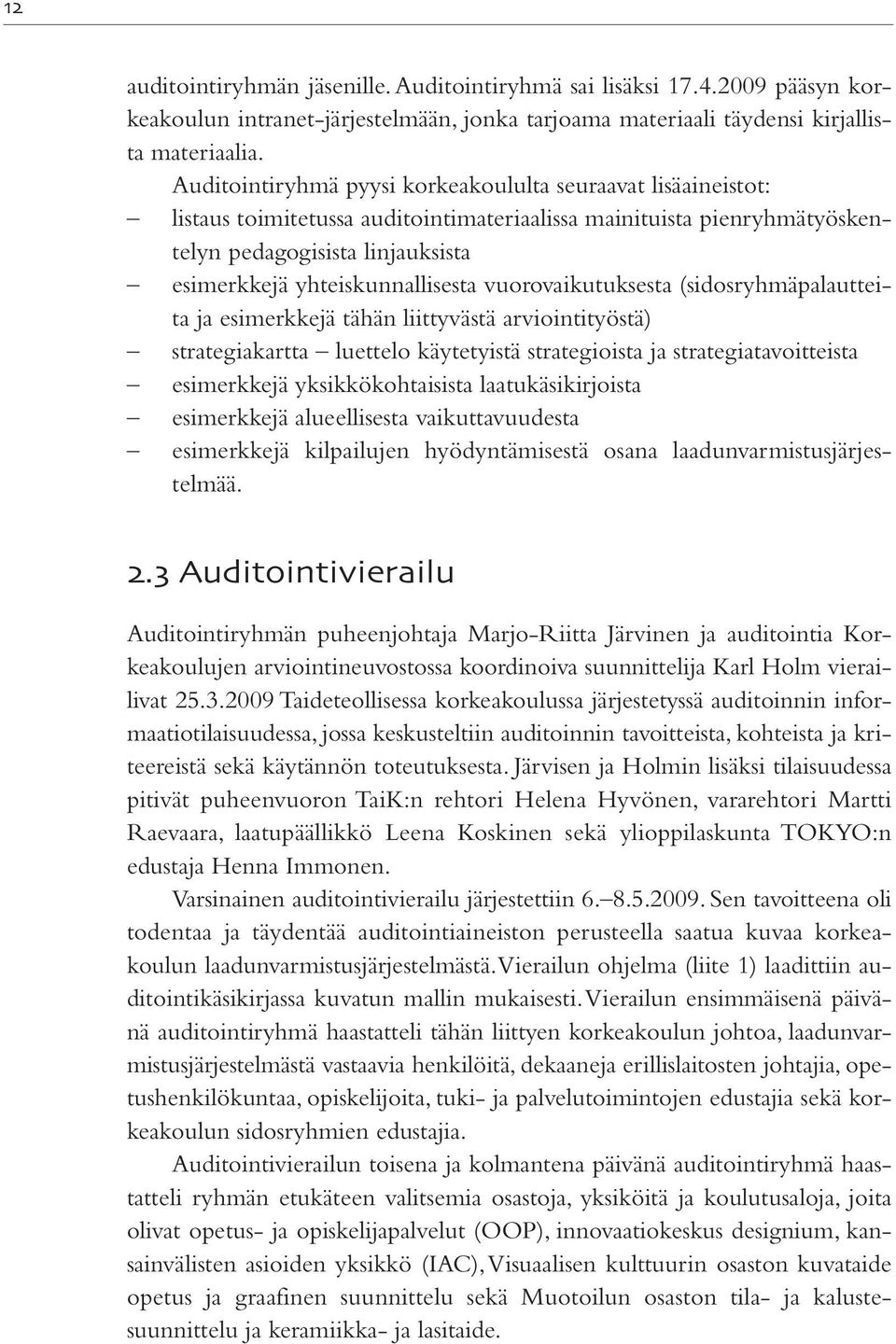 12

auditointiryhmän jäsenille. Auditointiryhmä sai lisäksi 17.4.2009 pääsyn korkeakoulun intranet-järjestelmään, jonka tarjoama materiaali täydensi kirjallista materiaalia.

Auditointiryhmä pyysi korkeakoululta seuraavat lisäaineistot:
– listaus toimitetussa auditointimateriaalissa mainituista pienryhmätyöskentelyn pedagogisista linjauksista
– esimerkkejä yhteiskunnallisesta vuorovaikutuksesta (sidosryhmäpalautteita ja esimerkkejä tähän liittyvästä arviointityöstä)
– strategiakartta – luettelo käytetyistä strategioista ja strategiatavoitteista
– esimerkkejä yksikkökohtaisista laatukäsikirjoista
– esimerkkejä alueellisesta vaikuttavuudesta
– esimerkkejä kilpailujen hyödyntämisestä osana laadunvarmistusjärjestelmää.

2.3 Auditointivierailu

Auditointiryhmän puheenjohtaja Marjo-Riitta Järvinen ja auditointia Korkeakoulujen arviointineuvostossa koordinoiva suunnittelija Karl Holm vierailivat 25.3.2009 Taideteollisessa korkeakoulussa järjestetyssä auditoinnin informaatiotilaisuudessa, jossa keskusteltiin auditoinnin tavoitteista, kohteista ja kriteereistä sekä käytännön toteutuksesta. Järvisen ja Holmin lisäksi tilaisuudessa pitivät puheenvuoron TaiK:n rehtori Helena Hyvönen, vararehtori Martti Raevaara, laatupäällikkö Leena Koskinen sekä ylioppilaskunta TOKYO:n edustaja Henna Immonen.

Varsinainen auditointivierailu järjestettiin 6.–8.5.2009. Sen tavoitteena oli todentaa ja täydentää auditointiaineiston perusteella saatua kuvaa korkeakoulun laadunvarmistusjärjestelmästä. Vierailun ohjelma (liite 1) laadittiin auditointikäsikirjassa kuvatun mallin mukaisesti. Vierailun ensimmäisenä päivänä auditointiryhmä haastatteli tähän liittyen korkeakoulun johtoa, laadunvarmistusjärjestelmästä vastaavia henkilöitä, dekaaneja erillislaitosten johtajia, opetushenkilökuntaa, opiskelijoita, tuki- ja palvelutoimintojen edustajia sekä korkeakoulun sidosryhmien edustajia.

Auditointivierailun toisena ja kolmantena päivänä auditointiryhmä haastatteli ryhmän etukäteen valitsemia osastoja, yksiköitä ja koulutusaloja, joita olivat opetus- ja opiskelijapalvelut (OOP), innovaatiokeskus designium, kansainvälisten asioiden yksikkö (IAC), Visuaalisen kulttuurin osaston kuvataide opetus ja graafinen suunnittelu sekä Muotoilun osaston tila- ja kalustesuunnittelu ja keramiikka- ja lasitaide.